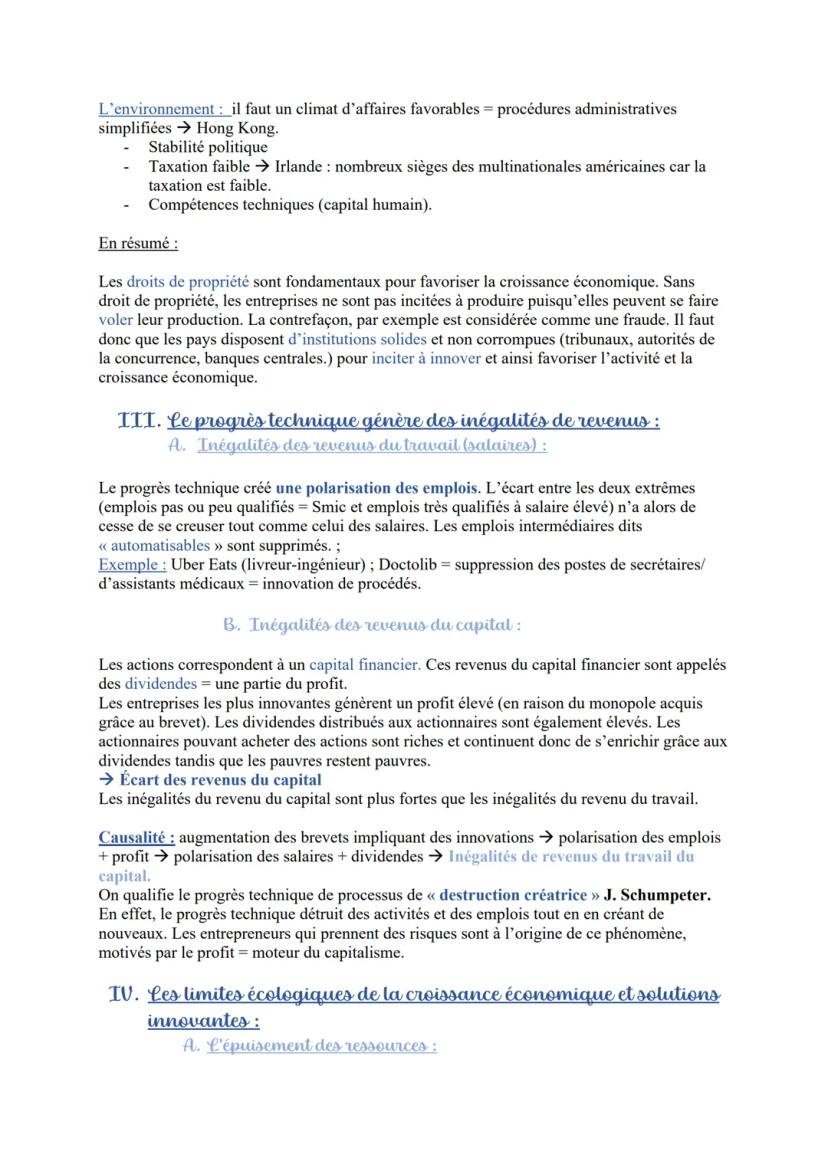 L'environnement : il faut un climat d'affaires favorables = procédures administratives simplifiées → Hong Kong.
- Stabilité politique
- Taxation faible → Irlande : nombreux sièges des multinationales américaines car la taxation est faible.
- Compétences techniques (capital humain).

En résumé :

Les droits de propriété sont fondamentaux pour favoriser la croissance économique. Sans droit de propriété, les entreprises ne sont pas incitées à produire puisqu'elles peuvent se faire voler leur production. La contrefaçon, par exemple est considérée comme une fraude. Il faut donc que les pays disposent d'institutions solides et non corrompues (tribunaux, autorités de la concurrence, banques centrales.) pour inciter à innover et ainsi favoriser l'activité et la croissance économique.

III. Le progrès technique génère des inégalités de revenus :
A. Inégalités des revenus du travail (salaires) :

Le progrès technique créé une polarisation des emplois. L'écart entre les deux extrêmes (emplois pas ou peu qualifiés = Smic et emplois très qualifiés à salaire élevé) n'a alors de cesse de se creuser tout comme celui des salaires. Les emplois intermédiaires dits « automatisables » sont supprimés. ;
Exemple : Uber Eats (livreur-ingénieur) ; Doctolib = suppression des postes de secrétaires/ d'assistants médicaux = innovation de procédés.

B. Inégalités des revenus du capital :

Les actions correspondent à un capital financier. Ces revenus du capital financier sont appelés des dividendes = une partie du profit.
Les entreprises les plus innovantes génèrent un profit élevé (en raison du monopole acquis grâce au brevet). Les dividendes distribués aux actionnaires sont également élevés. Les actionnaires pouvant acheter des actions sont riches et continuent donc de s'enrichir grâce aux dividendes tandis que les pauvres restent pauvres.
→ Écart des revenus du capital
Les inégalités du revenu du capital sont plus fortes que les inégalités du revenu du travail.

Causalité : augmentation des brevets impliquant des innovations → polarisation des emplois + profit → polarisation des salaires + dividendes → Inégalités de revenus du travail du capital.
On qualifie le progrès technique de processus de « destruction créatrice » J. Schumpeter.
En effet, le progrès technique détruit des activités et des emplois tout en en créant de nouveaux. Les entrepreneurs qui prennent des risques sont à l'origine de ce phénomène, motivés par le profit = moteur du capitalisme.

IV. Les limites écologiques de la croissance économique et solutions innovantes :
A. L'épuisement des ressources :